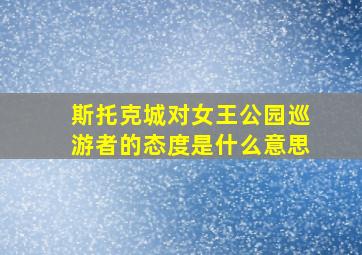 斯托克城对女王公园巡游者的态度是什么意思